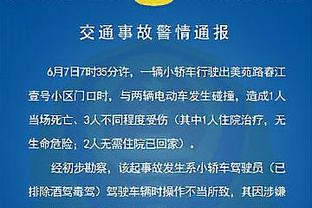 交通事故警情通报

6月7日7时35分许，一辆小轿车行驶出美苑路春江壹号小区门口时，与两辆电动车发生碰撞，造成1人当场死亡、3人不同程度受伤（其中1人住院治疗，无生命危险；2人无需住院已回家）。

经初步勘察，该起事故发生系小轿车驾驶员（已排除酒驾毒驾）驾驶车辆时操作不当所致，其因涉嫌